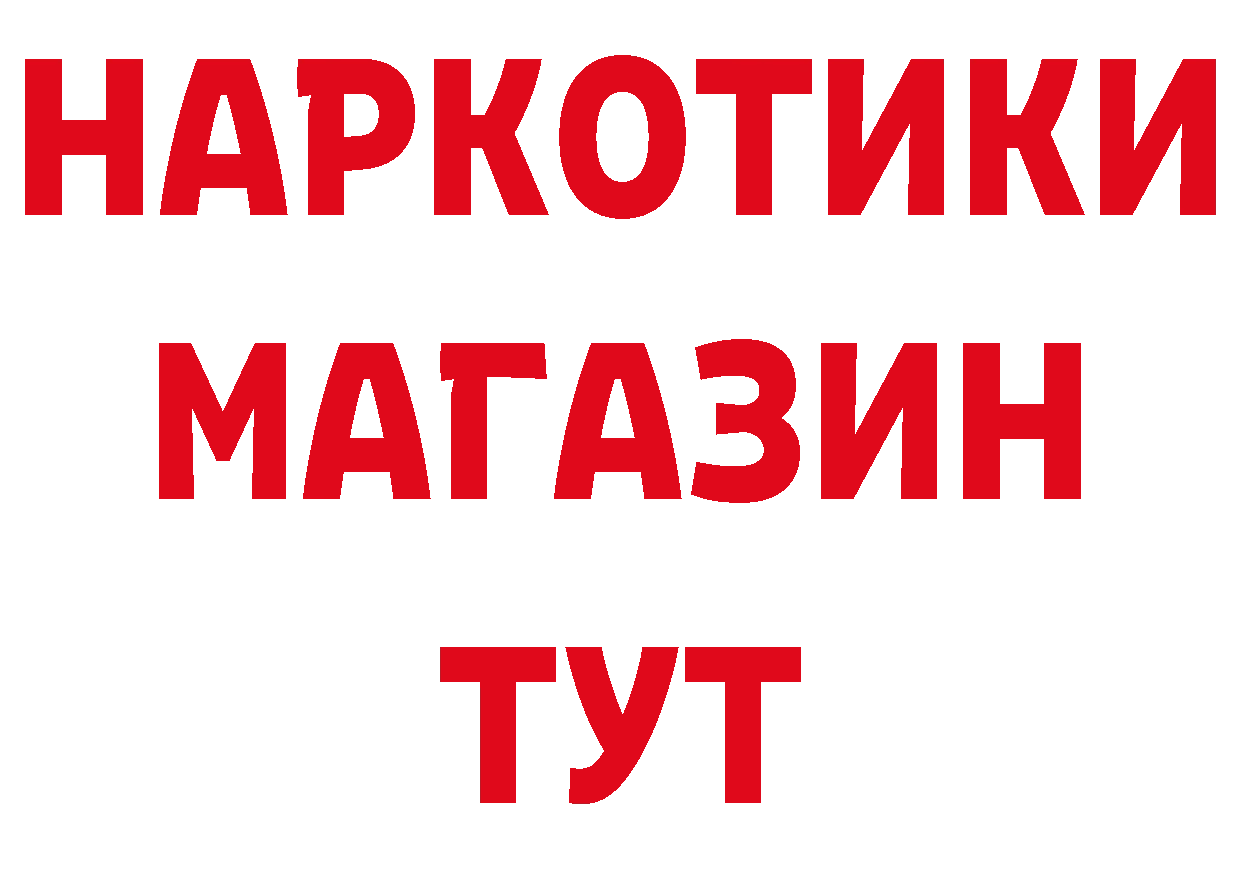 НАРКОТИКИ
МАГАЗИН
ТУТ